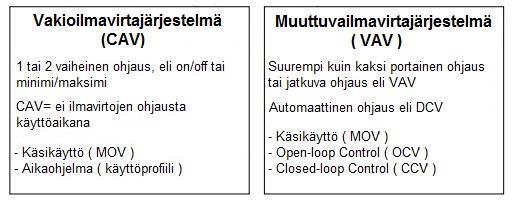 Vakioilmavirtajärjestelmä (CAV)

1 tai 2 vaiheinen ohjaus, eli on/off tai minimi/maksimi

CAV= ei ilmavirtojen ohjausta käyttöaikana

- Käsikäyttö ( MOV )
- Aikaohjelma ( käyttöprofiili )

Muuttuvailmavirtajärjestelmä ( VAV )

Suurempi kuin kaksi portainen ohjaus tai jatkuva ohjaus eli VAV

Automaattinen ohjaus eli DCV

- Käsikäyttö ( MOV )
- Open-loop Control ( OCV )
- Closed-loop Control ( CCV )